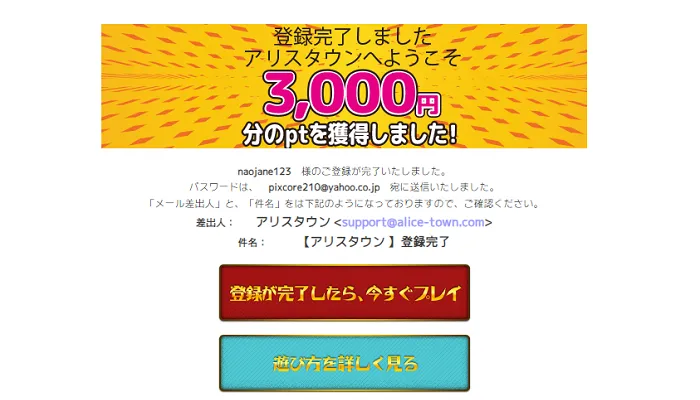 登録完了しました
アリスタウンへようこそ
3,000円
分のptを獲得しました!

naojane123　様のご登録が完了いたしました。
パスワードは、　pixcore210@yahoo.co.jp　宛に送信いたしました。
「メール差出人」と、「件名」をは下記のようになっておりますので、ご確認ください。
差出人：　アリスタウン <support@alice-town.com>
件名：　【アリスタウン 】登録完了

登録が完了したら、今すぐプレイ

遊び方を詳しく見る